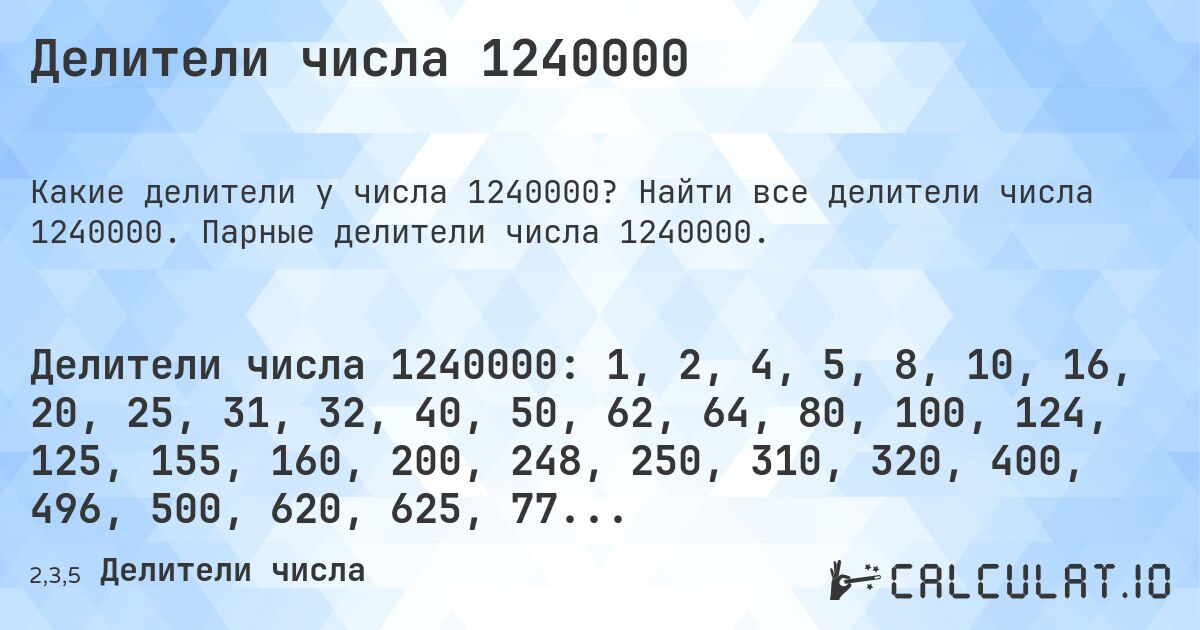 Делители числа 1240000

Какие делители у числа 1240000? Найти все делители числа 1240000. Парные делители числа 1240000.

Делители числа 1240000: 1, 2, 4, 5, 8, 10, 16, 20, 25, 31, 32, 40, 50, 62, 64, 80, 100, 124, 125, 155, 160, 200, 248, 250, 310, 320, 400, 496, 500, 620, 625, 77...

2,3,5 Делители числа

CALCULAT.IO